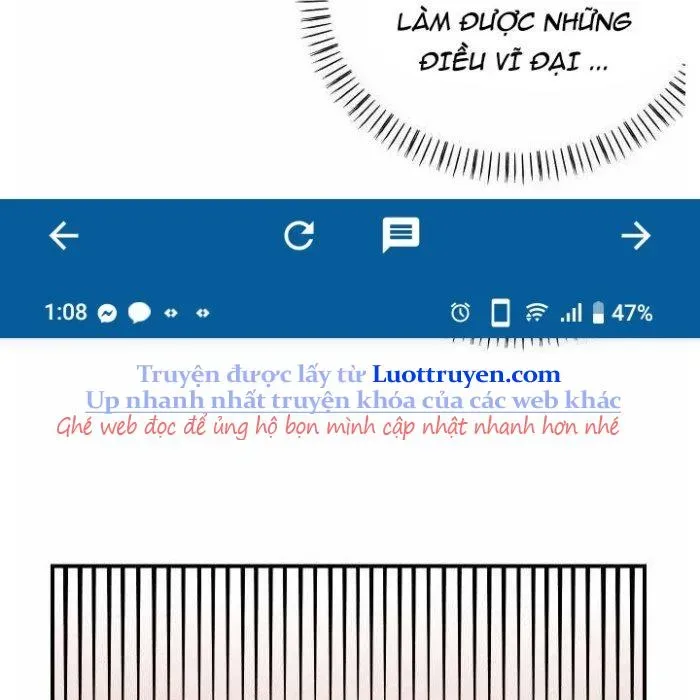 LÀM ĐƯỢC NHỮNG ĐIỀU VĨ ĐẠI ...

1:08

47%

Truyện được lấy từ Luottruyen.com
Up nhanh nhất truyện khóa của các web khác
Ghé web đọc để ủng hộ bọn mình cập nhật nhanh hơn nhé